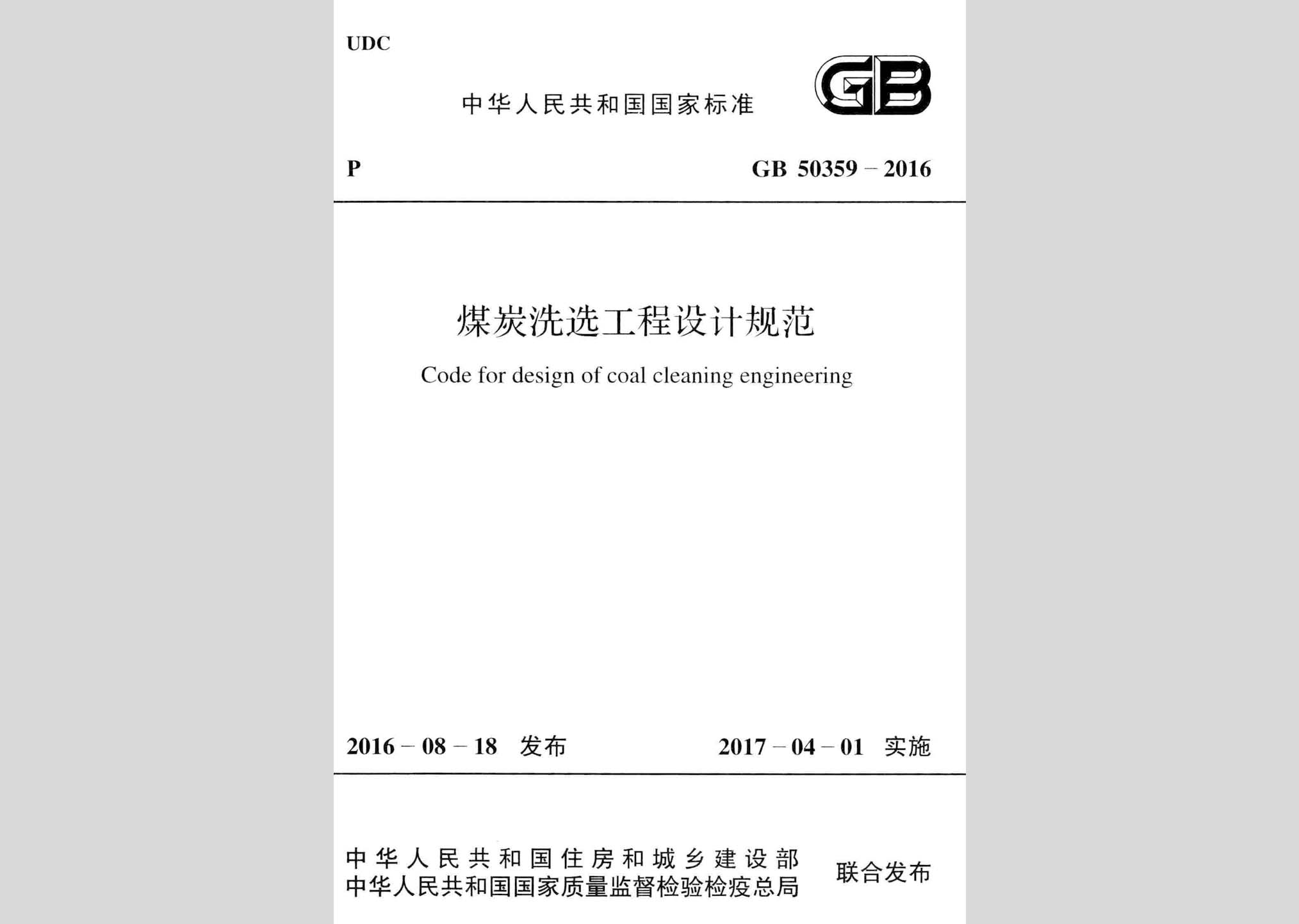 UDC

中华人民共和国国家标准

GB

P

GB 50359 – 2016

煤炭洗选工程设计规范

Code for design of coal cleaning engineering

2016 – 08 – 18 发布

2017 – 04 – 01 实施

中华人民共和国住房和城乡建设部
中华人民共和国国家质量监督检验检疫总局

联合发布